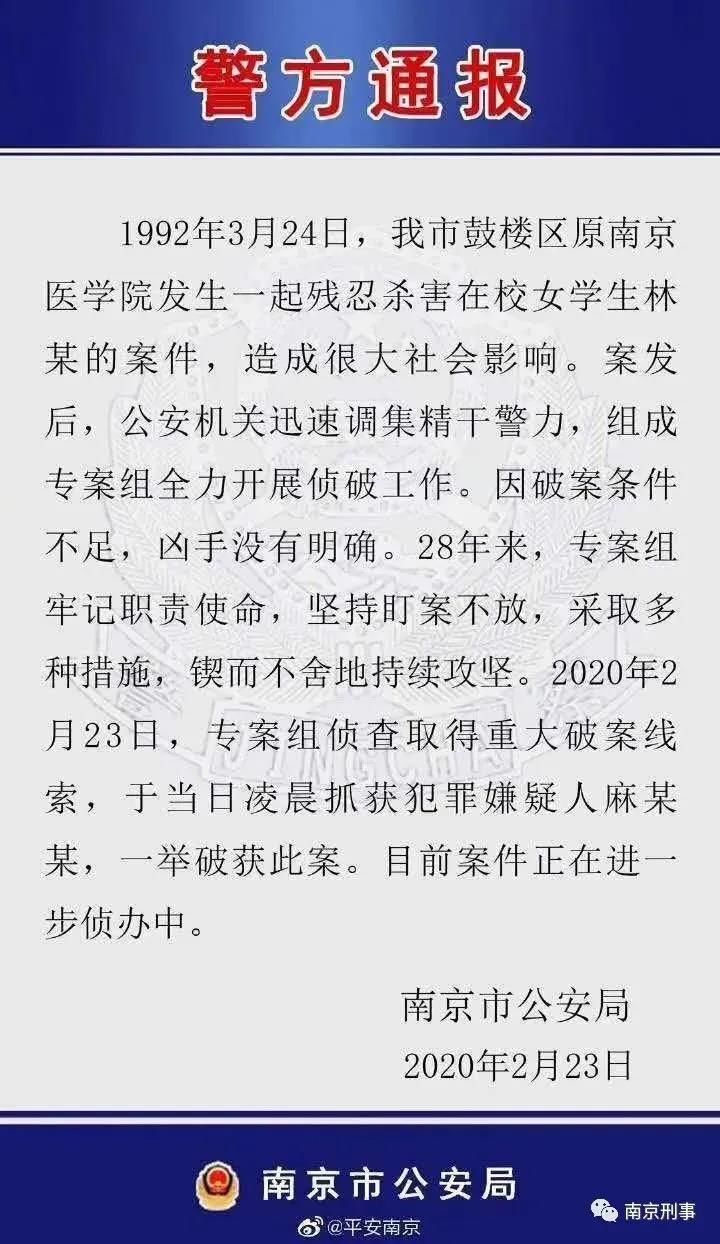 警方通报

1992年3月24日，我市鼓楼区原南京医学院发生一起残忍杀害在校女学生林某的案件，造成很大社会影响。案发后，公安机关迅速调集精干警力，组成专案组全力开展侦破工作。因破案条件不足，凶手没有明确。28年来，专案组牢记职责使命，坚持盯案不放，采取多种措施，锲而不舍地持续攻坚。2020年2月23日，专案组侦查取得重大破案线索，于当日凌晨抓获犯罪嫌疑人麻某某，一举破获此案。目前案件正在进一步侦办中。

南京市公安局
2020年2月23日

南京市公安局

@平安南京

南京刑事